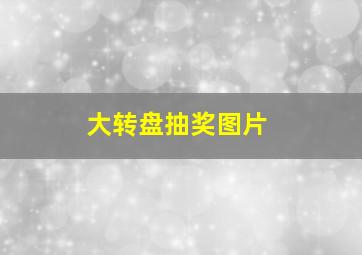 大转盘抽奖图片